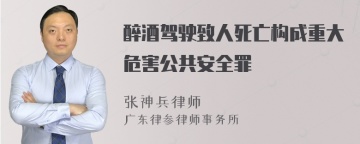 醉酒驾驶致人死亡构成重大危害公共安全罪

张神兵律师
广东律参律师事务所